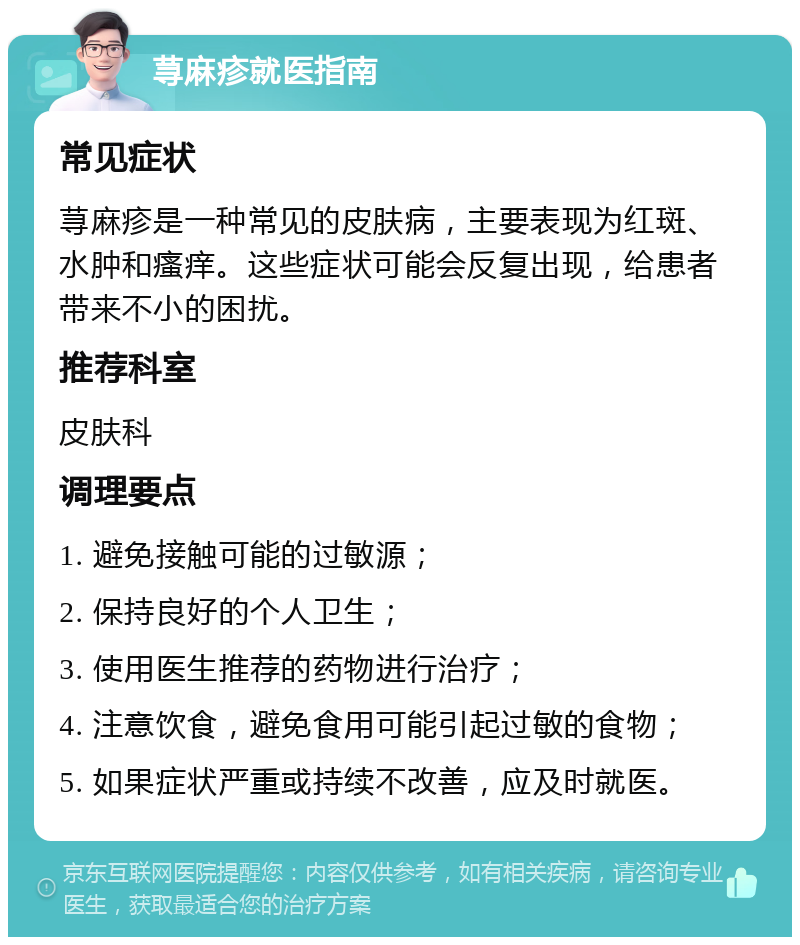 荨麻疹就医指南

常见症状

荨麻疹是一种常见的皮肤病，主要表现为红斑、水肿和瘙痒。这些症状可能会反复出现，给患者带来不小的困扰。

推荐科室

皮肤科

调理要点

1. 避免接触可能的过敏源；

2. 保持良好的个人卫生；

3. 使用医生推荐的药物进行治疗；

4. 注意饮食，避免食用可能引起过敏的食物；

5. 如果症状严重或持续不改善，应及时就医。

京东互联网医院提醒您：内容仅供参考，如有相关疾病，请咨询专业医生，获取最适合您的治疗方案